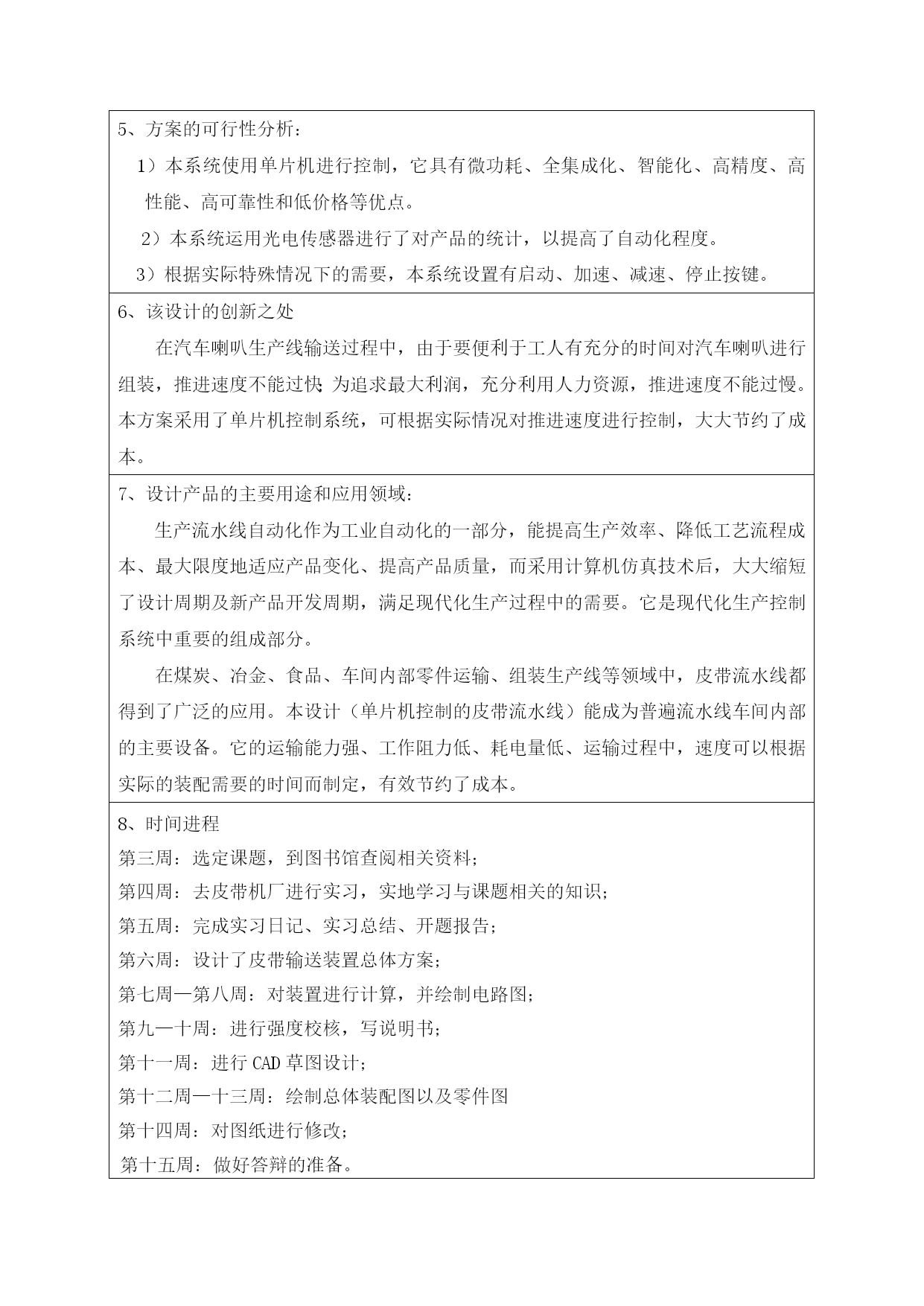 5、方案的可行性分析：

1）本系统使用单片机进行控制，它具有微功耗、全集成化、智能化、高精度、高性能、高可靠性和低价格等优点。

2）本系统运用光电传感器进行了对产品的统计，以提高了自动化程度。

3）根据实际特殊情况下的需要，本系统设置有启动、加速、减速、停止按键。

6、该设计的创新之处

在汽车喇叭生产线输送过程中，由于要便利于工人有充分的时间对汽车喇叭进行组装，推进速度不能过快；为追求最大利润，充分利用人力资源，推进速度不能过慢。本方案采用了单片机控制系统，可根据实际情况对推进速度进行控制，大大节约了成本。

7、设计产品的主要用途和应用领域：

生产流水线自动化作为工业自动化的一部分，能提高生产效率、降低工艺流程成本、最大限度地适应产品变化、提高产品质量，而采用计算机仿真技术后，大大缩短了设计周期及新产品开发周期，满足现代化生产过程中的需要。它是现代化生产控制系统中重要的组成部分。

在煤炭、冶金、食品、车间内部零件运输、组装生产线等领域中，皮带流水线都得到了广泛的应用。本设计（单片机控制的皮带流水线）能成为普遍流水线车间内部的主要设备。它的运输能力强、工作阻力低、耗电量低、运输过程中，速度可以根据实际的装配需要的时间而制定，有效节约了成本。

8、时间进程

第三周：选定课题，到图书馆查阅相关资料；

第四周：去皮带机厂进行实习，实地学习与课题相关的知识；

第五周：完成实习日记、实习总结、开题报告；

第六周：设计了皮带输送装置总体方案；

第七周—第八周：对装置进行计算，并绘制电路图；

第九—十周：进行强度校核，写说明书；

第十一周：进行 CAD 草图设计；

第十二周—十三周：绘制总体装配图以及零件图

第十四周：对图纸进行修改；

第十五周：做好答辩的准备。